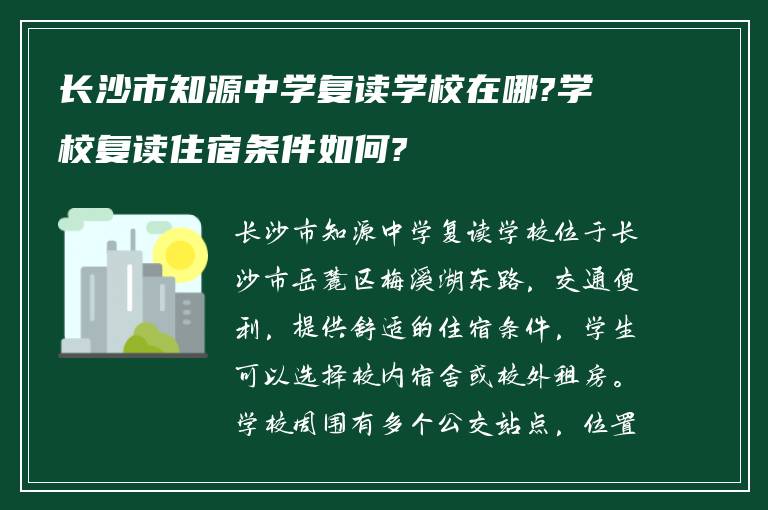 长沙市知源中学复读学校在哪?学校复读住宿条件如何?

长沙市知源中学复读学校位于长沙市岳麓区梅溪湖东路，交通便利，提供舒适的住宿条件，学生可以选择校内宿舍或校外租房。学校周围有多个公交站点，位置